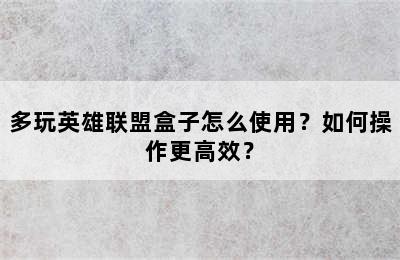 多玩英雄联盟盒子怎么使用？如何操作更高效？